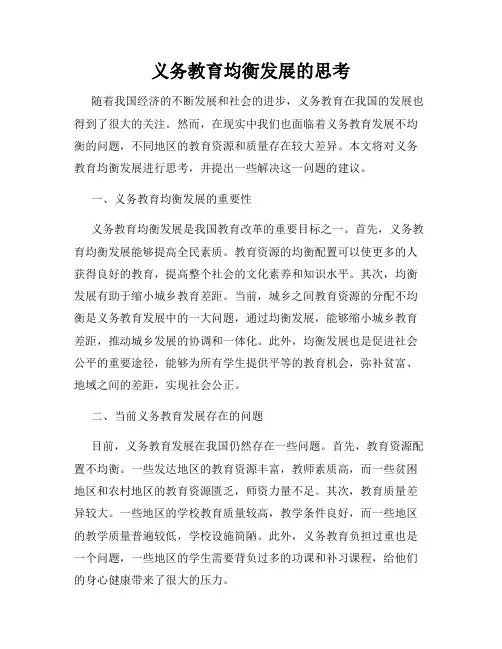 义务教育均衡发展的思考

随着我国经济的不断发展和社会的进步，义务教育在我国的发展也得到了很大的关注。然而，在现实中我们也面临着义务教育发展不均衡的问题，不同地区的教育资源和质量存在较大差异。本文将对义务教育均衡发展进行思考，并提出一些解决这一问题的建议。

一、义务教育均衡发展的重要性

义务教育均衡发展是我国教育改革的重要目标之一。首先，义务教育均衡发展能够提高全民素质。教育资源的均衡配置可以使更多的人获得良好的教育，提高整个社会的文化素养和知识水平。其次，均衡发展有助于缩小城乡教育差距。当前，城乡之间教育资源的分配不均衡是义务教育发展中的一大问题，通过均衡发展，能够缩小城乡教育差距，推动城乡发展的协调和一体化。此外，均衡发展也是促进社会公平的重要途径，能够为所有学生提供平等的教育机会，弥补贫富、地域之间的差距，实现社会公正。

二、当前义务教育发展存在的问题

目前，义务教育发展在我国仍然存在一些问题。首先，教育资源配置不均衡。一些发达地区的教育资源丰富，教师素质高，而一些贫困地区和农村地区的教育资源匮乏，师资力量不足。其次，教育质量差异较大。一些地区的学校教育质量较高，教学条件良好，而一些地区的教学质量普遍较低，学校设施简陋。此外，义务教育负担过重也是一个问题，一些地区的学生需要背负过多的功课和补习课程，给他们的身心健康带来了很大的压力。